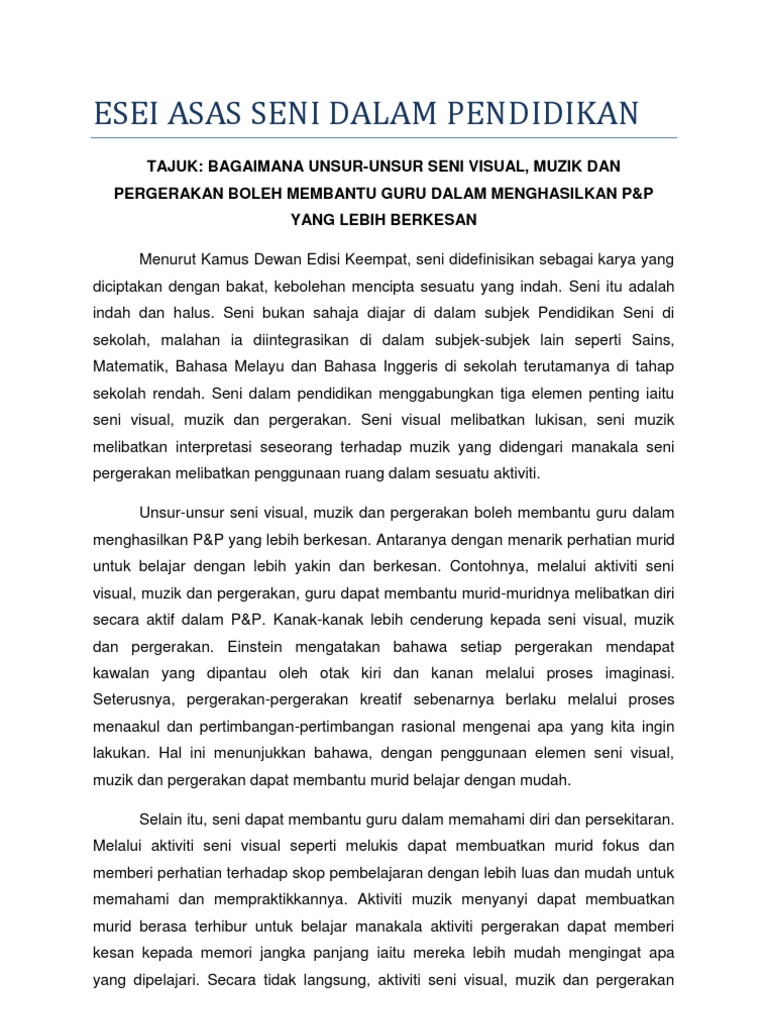 ESEI ASAS SENI DALAM PENDIDIKAN

TAJUK: BAGAIMANA UNSUR-UNSUR SENI VISUAL, MUZIK DAN PERGERAKAN BOLEH MEMBANTU GURU DALAM MENGHASILKAN P&P YANG LEBIH BERKESAN

Menurut Kamus Dewan Edisi Keempat, seni didefinisikan sebagai karya yang diciptakan dengan bakat, kebolehan mencipta sesuatu yang indah. Seni itu adalah indah dan halus. Seni bukan sahaja diajar di dalam subjek Pendidikan Seni di sekolah, malahan ia diintegrasikan di dalam subjek-subjek lain seperti Sains, Matematik, Bahasa Melayu dan Bahasa Inggeris di sekolah terutamanya di tahap sekolah rendah. Seni dalam pendidikan menggabungkan tiga elemen penting iaitu seni visual, muzik dan pergerakan. Seni visual melibatkan lukisan, seni muzik melibatkan interpretasi seseorang terhadap muzik yang didengari manakala seni pergerakan melibatkan penggunaan ruang dalam sesuatu aktiviti.

Unsur-unsur seni visual, muzik dan pergerakan boleh membantu guru dalam menghasilkan P&P yang lebih berkesan. Antaranya dengan menarik perhatian murid untuk belajar dengan lebih yakin dan berkesan. Contohnya, melalui aktiviti seni visual, muzik dan pergerakan, guru dapat membantu murid-muridnya melibatkan diri secara aktif dalam P&P. Kanak-kanak lebih cenderung kepada seni visual, muzik dan pergerakan. Einstein mengatakan bahawa setiap pergerakan mendapat kawalan yang dipantau oleh otak kiri dan kanan melalui proses imaginasi. Seterusnya, pergerakan-pergerakan kreatif sebenarnya berlaku melalui proses menaakul dan pertimbangan-pertimbangan rasional mengenai apa yang kita ingin lakukan. Hal ini menunjukkan bahawa, dengan penggunaan elemen seni visual, muzik dan pergerakan dapat membantu murid belajar dengan mudah.

Selain itu, seni dapat membantu guru dalam memahami diri dan persekitaran. Melalui aktiviti seni visual seperti melukis dapat membuatkan murid fokus dan memberi perhatian terhadap skop pembelajaran dengan lebih luas dan mudah untuk memahami dan mempraktikkannya. Aktiviti muzik menyanyi dapat membuatkan murid berasa terhibur untuk belajar manakala aktiviti pergerakan dapat memberi kesan kepada memori jangka panjang iaitu mereka lebih mudah mengingat apa yang dipelajari. Secara tidak langsung, aktiviti seni visual, muzik dan pergerakan